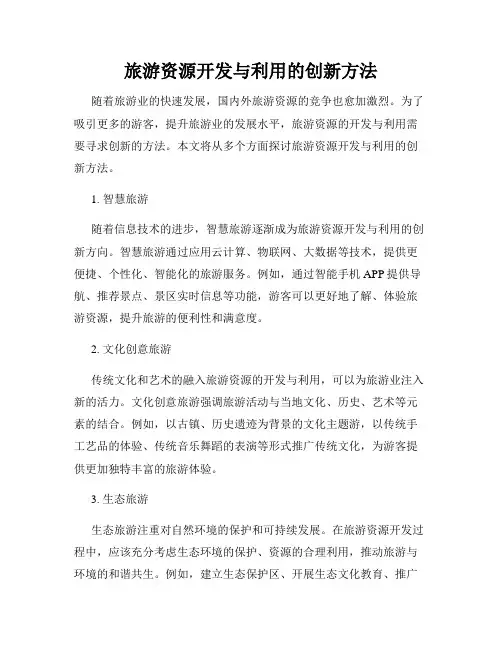 旅游资源开发与利用的创新方法

随着旅游业的快速发展，国内外旅游资源的竞争也愈加激烈。为了吸引更多的游客，提升旅游业的发展水平，旅游资源的开发与利用需要寻求创新的方法。本文将从多个方面探讨旅游资源开发与利用的创新方法。

1. 智慧旅游

随着信息技术的进步，智慧旅游逐渐成为旅游资源开发与利用的创新方向。智慧旅游通过应用云计算、物联网、大数据等技术，提供更便捷、个性化、智能化的旅游服务。例如，通过智能手机APP提供导航、推荐景点、景区实时信息等功能，游客可以更好地了解、体验旅游资源，提升旅游的便利性和满意度。

2. 文化创意旅游

传统文化和艺术的融入旅游资源的开发与利用，可以为旅游业注入新的活力。文化创意旅游强调旅游活动与当地文化、历史、艺术等元素的结合。例如，以古镇、历史遗迹为背景的文化主题游，以传统手工艺品的体验、传统音乐舞蹈的表演等形式推广传统文化，为游客提供更加独特丰富的旅游体验。

3. 生态旅游

生态旅游注重对自然环境的保护和可持续发展。在旅游资源开发过程中，应该充分考虑生态环境的保护、资源的合理利用，推动旅游与环境的和谐共生。例如，建立生态保护区、开展生态文化教育、推广